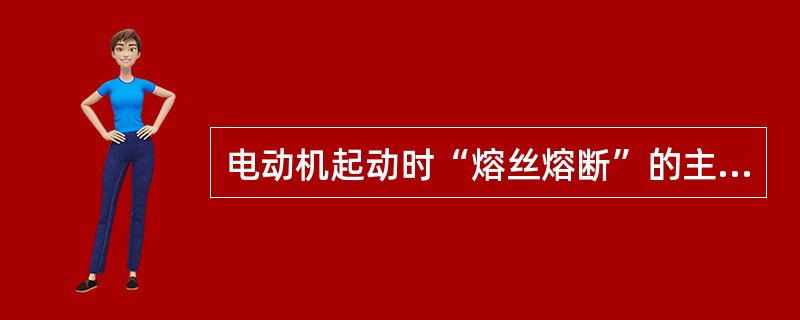 电动机起动时“熔丝熔断”的主...